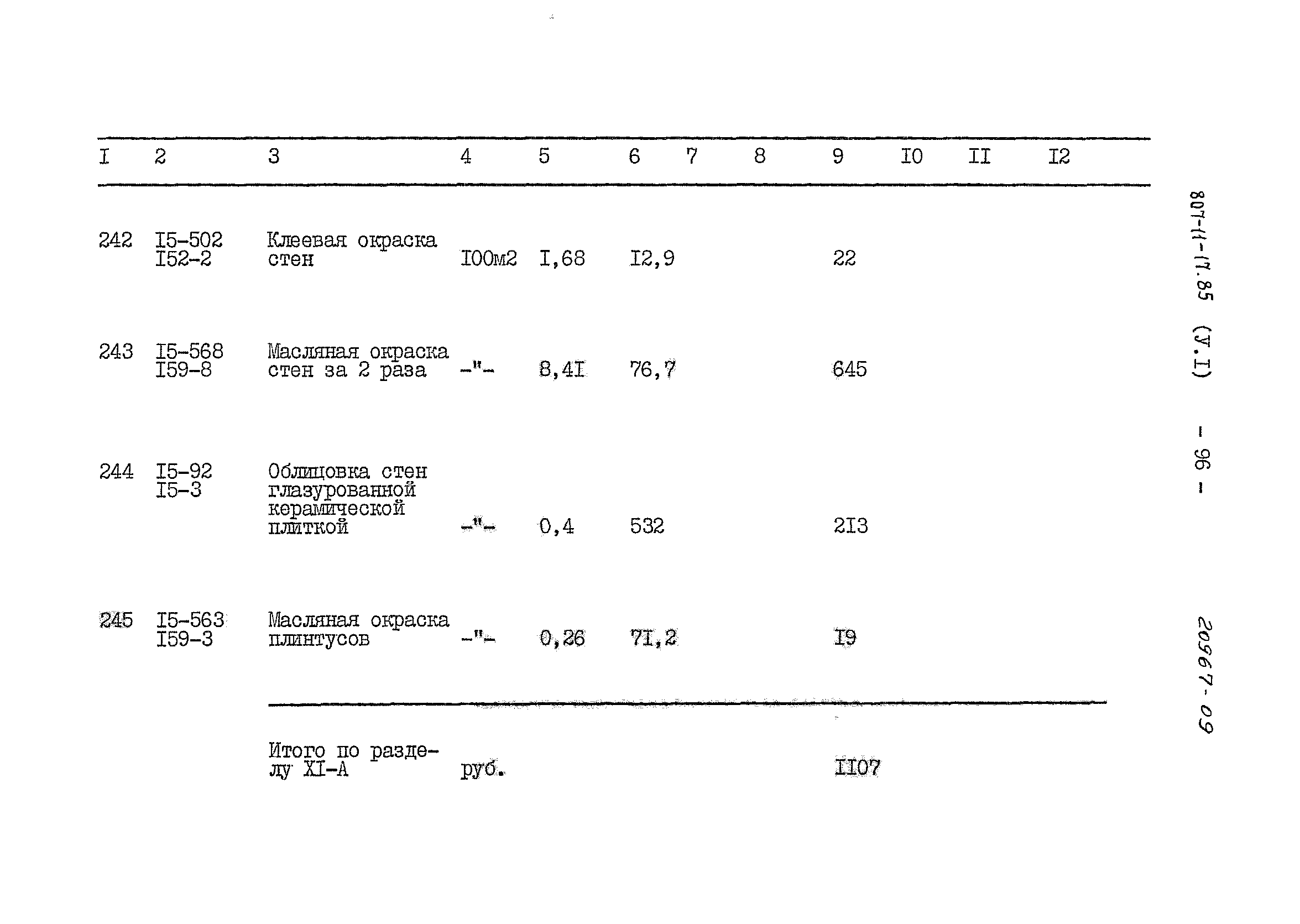 | I | 2 | 3 | 4 | 5 | 6 | 7 | 8 | 9 | I0 | II | I2 |
|---|---|---|---|---|---|---|---|---|---|---|---|
| 242 | I5-502 I52-2 | Клеевая окраска стен | I00м2 | I,68 | I2,9 | | | 22 | | | |
| 243 | I5-568 I59-8 | Масляная окраска стен за 2 раза | -"- | 8,4I | 76,7 | | | 645 | | | |
| 244 | I5-92 I5-3 | Облицовка стен глазурованной керамической плиткой | -"- | 0,4 | 532 | | | 2I3 | | | |
| 245 | I5-563 I59-3 | Масляная окраска плинтусов | -"- | 0,26 | 7I,2 | | | I9 | | | |
| | | Итого по разделу XI-А | руб. | | | | | II07 | | | |

807-11-17.85 (У.I) - 96 -

20967-09